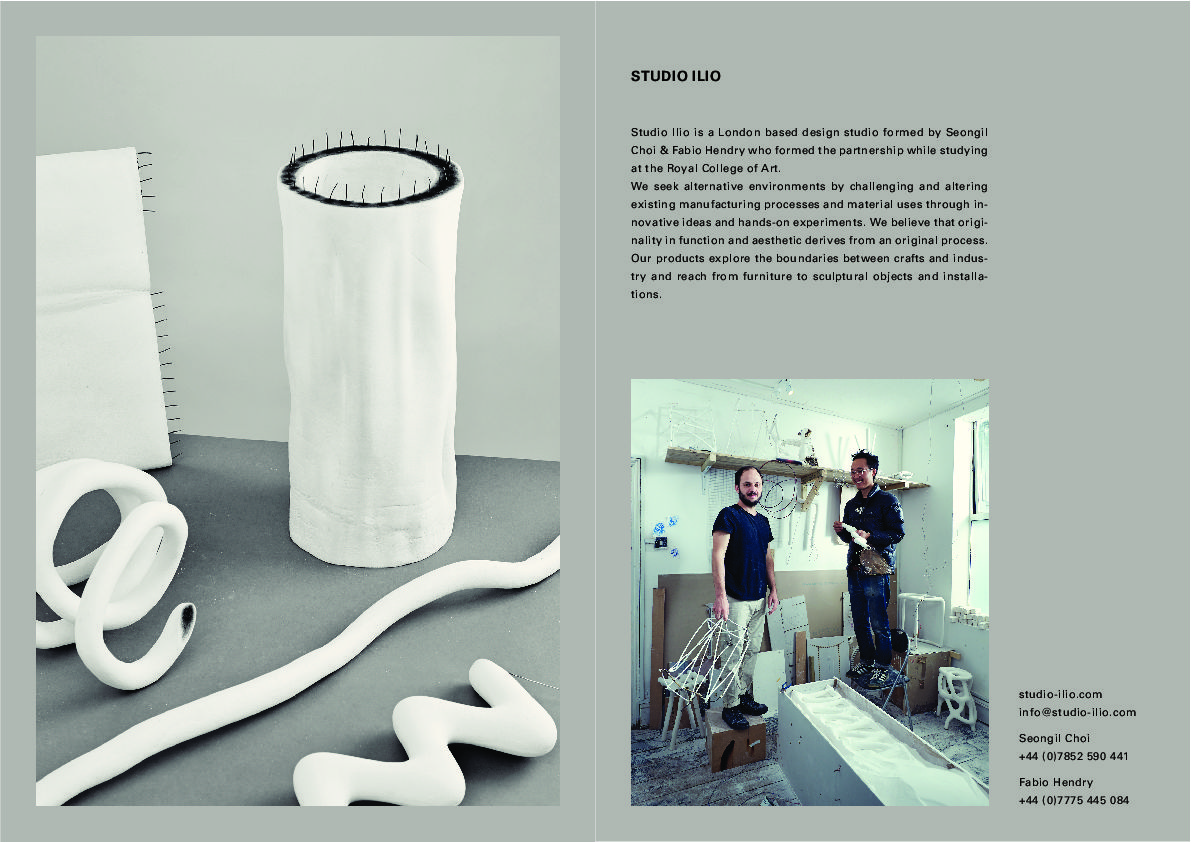 STUDIO ILIO

Studio Ilio is a London based design studio formed by Seongil Choi & Fabio Hendry who formed the partnership while studying at the Royal College of Art.
We seek alternative environments by challenging and altering existing manufacturing processes and material uses through innovative ideas and hands-on experiments. We believe that originality in function and aesthetic derives from an original process. Our products explore the boundaries between crafts and industry and reach from furniture to sculptural objects and installations.

studio-ilio.com
info@studio-ilio.com

Seongil Choi
+44 (0)7852 590 441

Fabio Hendry
+44 (0)7775 445 084